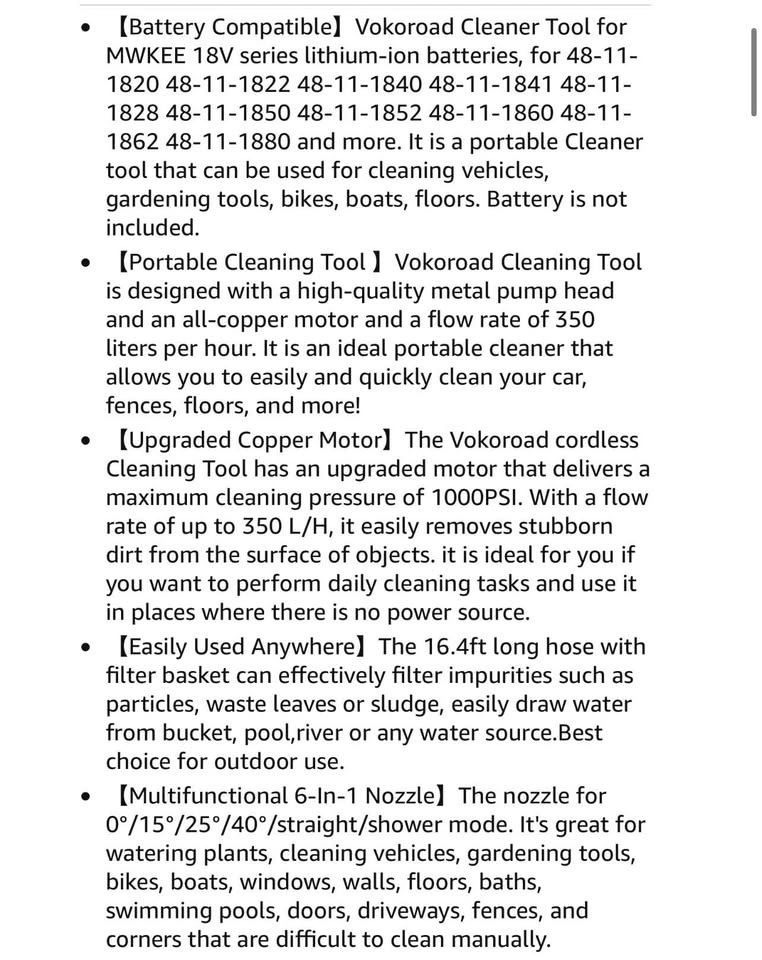 - 【Battery Compatible】Vokoroad Cleaner Tool for MWKEE 18V series lithium-ion batteries, for 48-11-1820 48-11-1822 48-11-1840 48-11-1841 48-11-1828 48-11-1850 48-11-1852 48-11-1860 48-11-1862 48-11-1880 and more. It is a portable Cleaner tool that can be used for cleaning vehicles, gardening tools, bikes, boats, floors. Battery is not included.
- 【Portable Cleaning Tool 】Vokoroad Cleaning Tool is designed with a high-quality metal pump head and an all-copper motor and a flow rate of 350 liters per hour. It is an ideal portable cleaner that allows you to easily and quickly clean your car, fences, floors, and more!
- 【Upgraded Copper Motor】The Vokoroad cordless Cleaning Tool has an upgraded motor that delivers a maximum cleaning pressure of 1000PSI. With a flow rate of up to 350 L/H, it easily removes stubborn dirt from the surface of objects. it is ideal for you if you want to perform daily cleaning tasks and use it in places where there is no power source.
- 【Easily Used Anywhere】The 16.4ft long hose with filter basket can effectively filter impurities such as particles, waste leaves or sludge, easily draw water from bucket, pool,river or any water source.Best choice for outdoor use.
- 【Multifunctional 6-In-1 Nozzle】The nozzle for 0°/15°/25°/40°/straight/shower mode. It's great for watering plants, cleaning vehicles, gardening tools, bikes, boats, windows, walls, floors, baths, swimming pools, doors, driveways, fences, and corners that are difficult to clean manually.